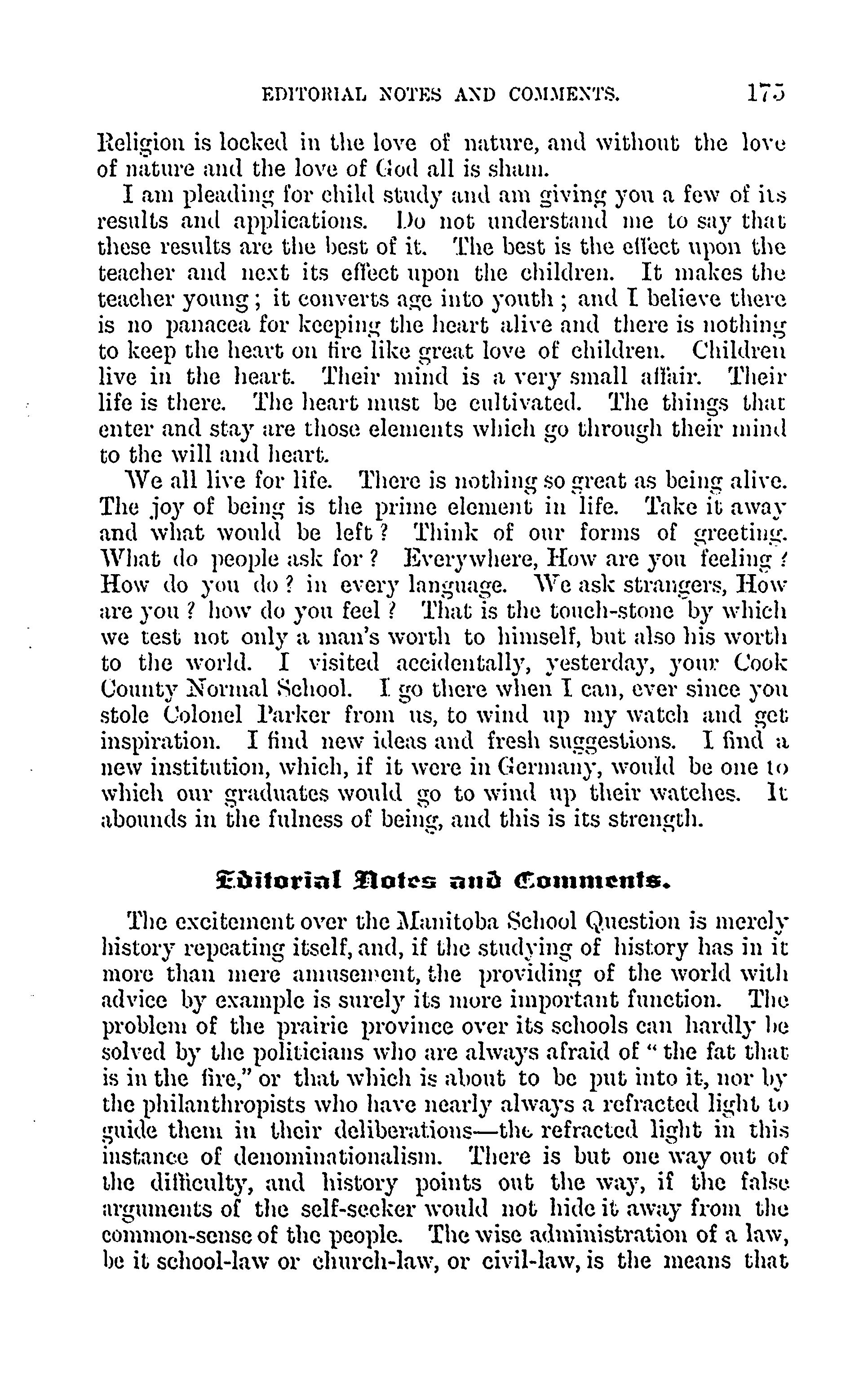 EDITORIAL NOTES AND COMMENTS. 175

Religion is locked in the love of nature, and without the love of nature and the love of God all is sham.

I am pleading for child study and am giving you a few of its results and applications. Do not understand me to say that these results are the best of it. The best is the effect upon the teacher and next its effect upon the children. It makes the teacher young; it converts age into youth; and I believe there is no panacea for keeping the heart alive and there is nothing to keep the heart on fire like great love of children. Children live in the heart. Their mind is a very small affair. Their life is there. The heart must be cultivated. The things that enter and stay are those elements which go through their mind to the will and heart.

We all live for life. There is nothing so great as being alive. The joy of being is the prime element in life. Take it away and what would be left? Think of our forms of greeting. What do people ask for? Everywhere, How are you feeling? How do you do? in every language. We ask strangers, How are you? how do you feel? That is the touch-stone by which we test not only a man's worth to himself, but also his worth to the world. I visited accidentally, yesterday, your Cook County Normal School. I go there when I can, ever since you stole Colonel Parker from us, to wind up my watch and get inspiration. I find new ideas and fresh suggestions. I find a new institution, which, if it were in Germany, would be one to which our graduates would go to wind up their watches. It abounds in the fulness of being, and this is its strength.

Editorial Notes and Comments.

The excitement over the Manitoba School Question is merely history repeating itself, and, if the studying of history has in it more than mere amusement, the providing of the world with advice by example is surely its more important function. The problem of the prairie province over its schools can hardly be solved by the politicians who are always afraid of "the fat that is in the fire," or that which is about to be put into it, nor by the philanthropists who have nearly always a refracted light to guide them in their deliberations—the refracted light in this instance of denominationalism. There is but one way out of the difficulty, and history points out the way, if the false arguments of the self-seeker would not hide it away from the common-sense of the people. The wise administration of a law, be it school-law or church-law, or civil-law, is the means that